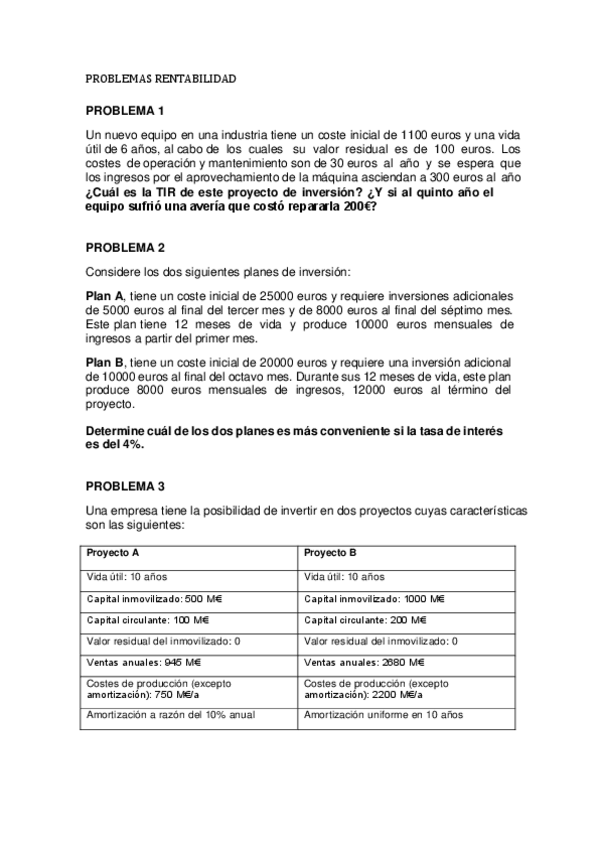 PROBLEMAS RENTABILIDAD

PROBLEMA 1

Un nuevo equipo en una industria tiene un coste inicial de 1100 euros y una vida útil de 6 años, al cabo de los cuales su valor residual es de 100 euros. Los costes de operación y mantenimiento son de 30 euros al año y se espera que los ingresos por el aprovechamiento de la máquina asciendan a 300 euros al año **¿Cuál es la TIR de este proyecto de inversión? ¿Y si al quinto año el equipo sufrió una avería que costó repararla 200€?**

PROBLEMA 2

Considere los dos siguientes planes de inversión:

**Plan A**, tiene un coste inicial de 25000 euros y requiere inversiones adicionales de 5000 euros al final del tercer mes y de 8000 euros al final del séptimo mes. Este plan tiene 12 meses de vida y produce 10000 euros mensuales de ingresos a partir del primer mes.

**Plan B**, tiene un coste inicial de 20000 euros y requiere una inversión adicional de 10000 euros al final del octavo mes. Durante sus 12 meses de vida, este plan produce 8000 euros mensuales de ingresos, 12000 euros al término del proyecto.

**Determine cuál de los dos planes es más conveniente si la tasa de interés es del 4%.**

PROBLEMA 3

Una empresa tiene la posibilidad de invertir en dos proyectos cuyas características son las siguientes:

| Proyecto A | Proyecto B |
|---|---|
| Vida útil: 10 años | Vida útil: 10 años |
| Capital inmovilizado: 500 M€ | Capital inmovilizado: 1000 M€ |
| Capital circulante: 100 M€ | Capital circulante: 200 M€ |
| Valor residual del inmovilizado: 0 | Valor residual del inmovilizado: 0 |
| Ventas anuales: 945 M€ | Ventas anuales: 2680 M€ |
| Costes de producción (excepto amortización): 750 M€/a | Costes de producción (excepto amortización): 2200 M€/a |
| Amortización a razón del 10% anual | Amortización uniforme en 10 años |